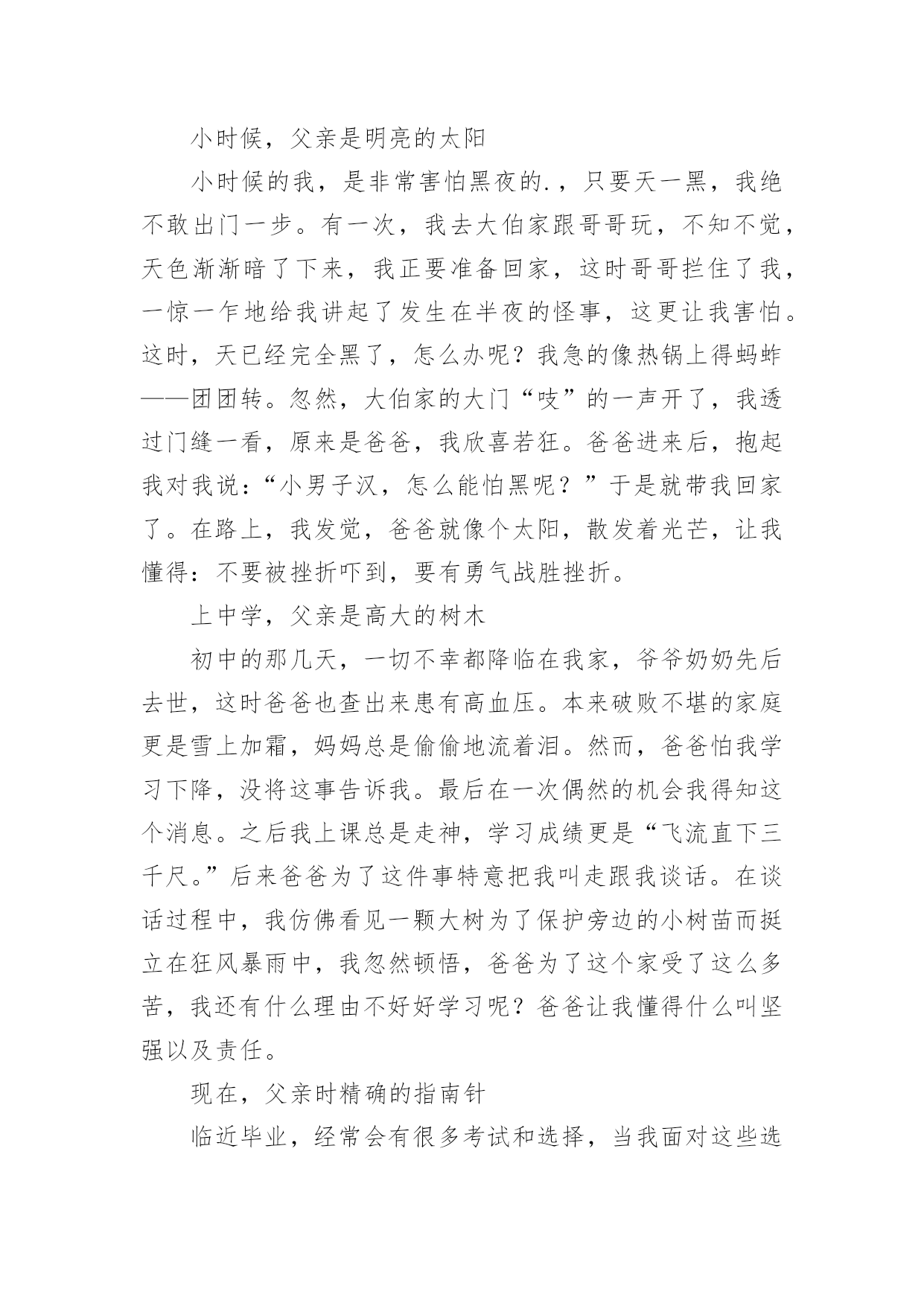 小时候，父亲是明亮的太阳

小时候的我，是非常害怕黑夜的.，只要天一黑，我绝不敢出门一步。有一次，我去大伯家跟哥哥玩，不知不觉，天色渐渐暗了下来，我正要准备回家，这时哥哥拦住了我，一惊一乍地给我讲起了发生在半夜的怪事，这更让我害怕。这时，天已经完全黑了，怎么办呢？我急的像热锅上得蚂蚱——团团转。忽然，大伯家的大门“吱”的一声开了，我透过门缝一看，原来是爸爸，我欣喜若狂。爸爸进来后，抱起我对我说：“小男子汉，怎么能怕黑呢？”于是就带我回家了。在路上，我发觉，爸爸就像个太阳，散发着光芒，让我懂得：不要被挫折吓到，要有勇气战胜挫折。

上中学，父亲是高大的树木

初中的那几天，一切不幸都降临在我家，爷爷奶奶先后去世，这时爸爸也查出来患有高血压。本来破败不堪的家庭更是雪上加霜，妈妈总是偷偷地流着泪。然而，爸爸怕我学习下降，没将这事告诉我。最后在一次偶然的机会我得知这个消息。之后我上课总是走神，学习成绩更是“飞流直下三千尺。”后来爸爸为了这件事特意把我叫走跟我谈话。在谈话过程中，我仿佛看见一颗大树为了保护旁边的小树苗而挺立在狂风暴雨中，我忽然顿悟，爸爸为了这个家受了这么多苦，我还有什么理由不好好学习呢？爸爸让我懂得什么叫坚强以及责任。

现在，父亲时精确的指南针

临近毕业，经常会有很多考试和选择，当我面对这些选